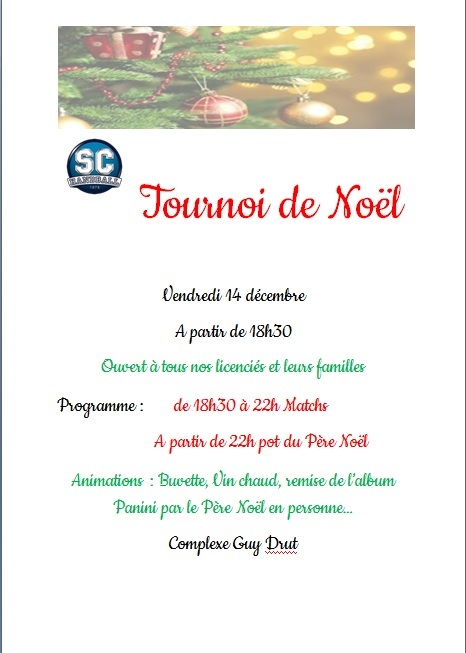 SC
HANDBALL

Tournoi de Noël

Vendredi 14 décembre

A partir de 18h30

Ouvert à tous nos licenciés et leurs familles

Programme : de 18h30 à 22h Matchs

A partir de 22h pot du Père Noël

Animations : Buvette, Vin chaud, remise de l'album Panini par le Père Noël en personne...

Complexe Guy Drut